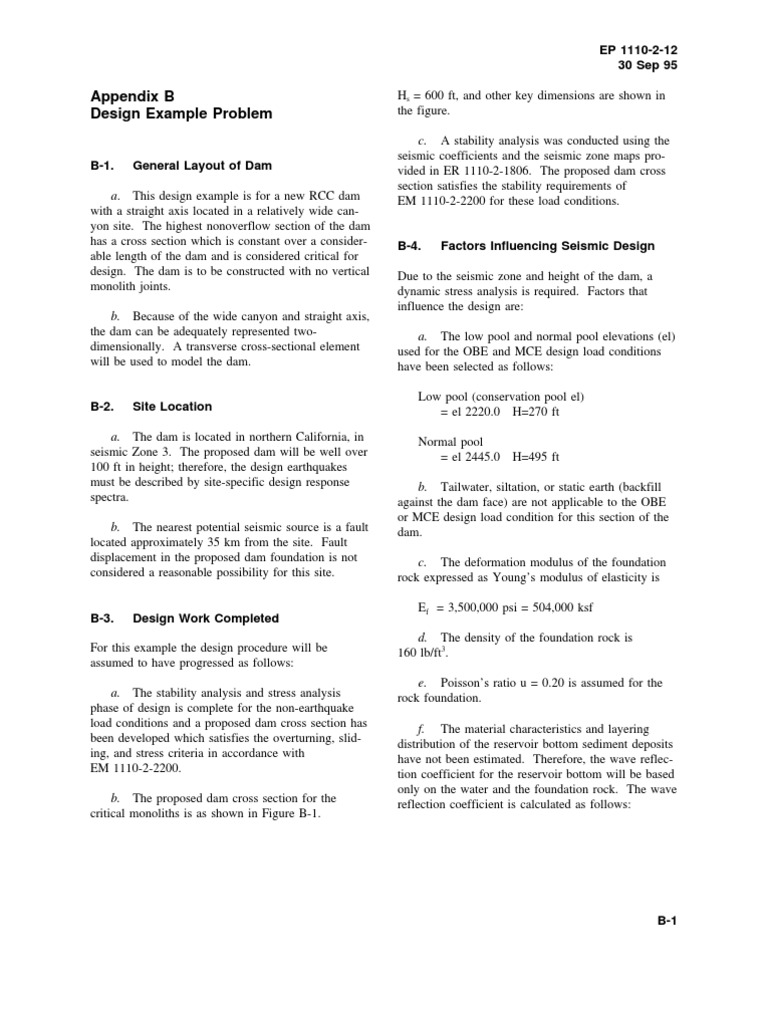 EP 1110-2-12
30 Sep 95

Appendix B
Design Example Problem

B-1. General Layout of Dam

a. This design example is for a new RCC dam with a straight axis located in a relatively wide canyon site. The highest nonoverflow section of the dam has a cross section which is constant over a considerable length of the dam and is considered critical for design. The dam is to be constructed with no vertical monolith joints.

b. Because of the wide canyon and straight axis, the dam can be adequately represented two-dimensionally. A transverse cross-sectional element will be used to model the dam.

B-2. Site Location

a. The dam is located in northern California, in seismic Zone 3. The proposed dam will be well over 100 ft in height; therefore, the design earthquakes must be described by site-specific design response spectra.

b. The nearest potential seismic source is a fault located approximately 35 km from the site. Fault displacement in the proposed dam foundation is not considered a reasonable possibility for this site.

B-3. Design Work Completed

For this example the design procedure will be assumed to have progressed as follows:

a. The stability analysis and stress analysis phase of design is complete for the non-earthquake load conditions and a proposed dam cross section has been developed which satisfies the overturning, sliding, and stress criteria in accordance with EM 1110-2-2200.

b. The proposed dam cross section for the critical monoliths is as shown in Figure B-1.

$H_s$ = 600 ft, and other key dimensions are shown in the figure.

c. A stability analysis was conducted using the seismic coefficients and the seismic zone maps provided in ER 1110-2-1806. The proposed dam cross section satisfies the stability requirements of EM 1110-2-2200 for these load conditions.

B-4. Factors Influencing Seismic Design

Due to the seismic zone and height of the dam, a dynamic stress analysis is required. Factors that influence the design are:

a. The low pool and normal pool elevations (el) used for the OBE and MCE design load conditions have been selected as follows:

Low pool (conservation pool el)
= el 2220.0 H=270 ft

Normal pool
= el 2445.0 H=495 ft

b. Tailwater, siltation, or static earth (backfill against the dam face) are not applicable to the OBE or MCE design load condition for this section of the dam.

c. The deformation modulus of the foundation rock expressed as Young's modulus of elasticity is

$E_f$ = 3,500,000 psi = 504,000 ksf

d. The density of the foundation rock is 160 lb/ft$^3$.

e. Poisson's ratio u = 0.20 is assumed for the rock foundation.

f. The material characteristics and layering distribution of the reservoir bottom sediment deposits have not been estimated. Therefore, the wave reflection coefficient for the reservoir bottom will be based only on the water and the foundation rock. The wave reflection coefficient is calculated as follows:

B-1